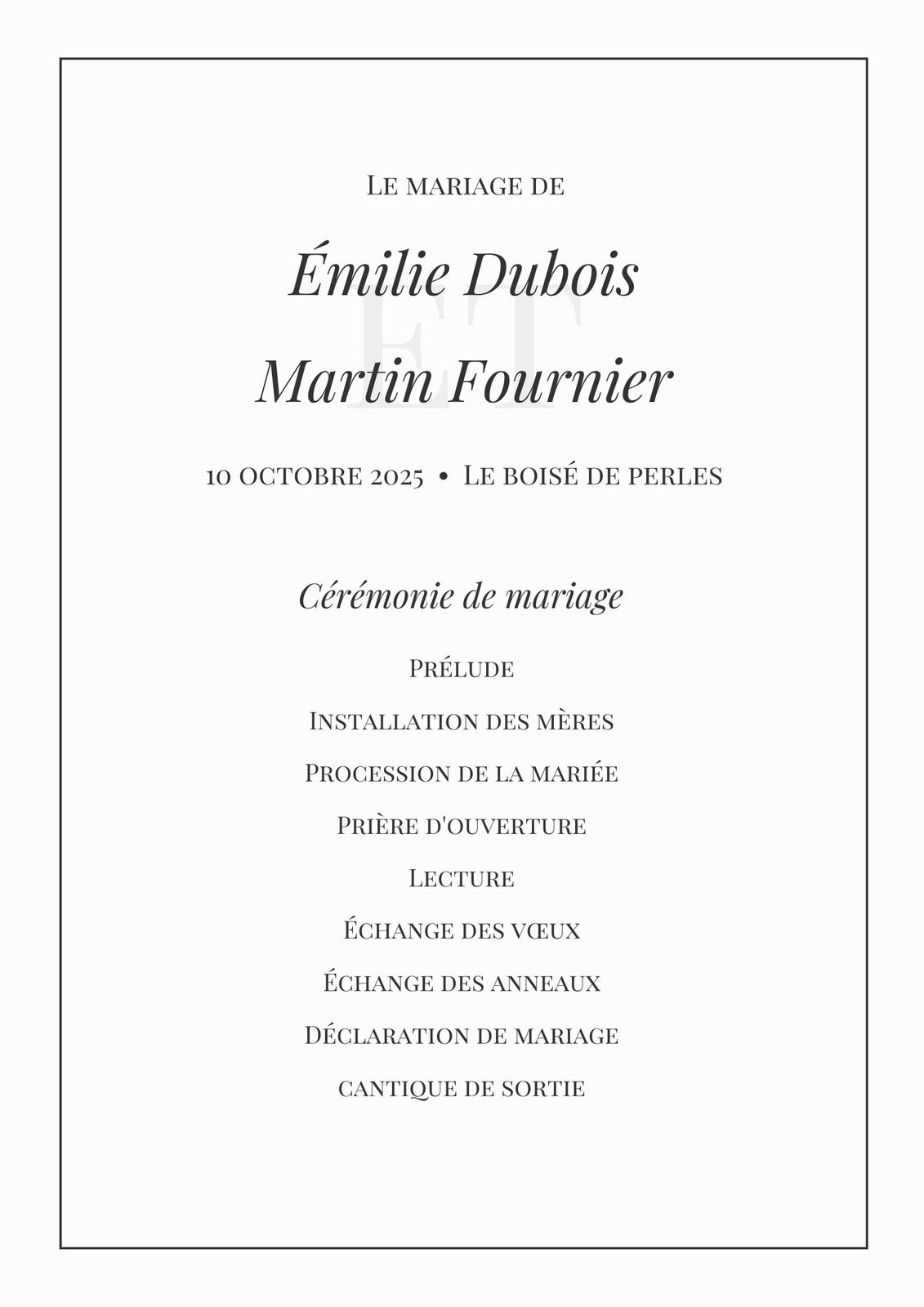 Le mariage de

Émilie Dubois

ET

Martin Fournier

10 octobre 2025 • Le boisé de perles

Cérémonie de mariage

Prélude

Installation des mères

Procession de la mariée

Prière d'ouverture

Lecture

Échange des vœux

Échange des anneaux

Déclaration de mariage

cantique de sortie